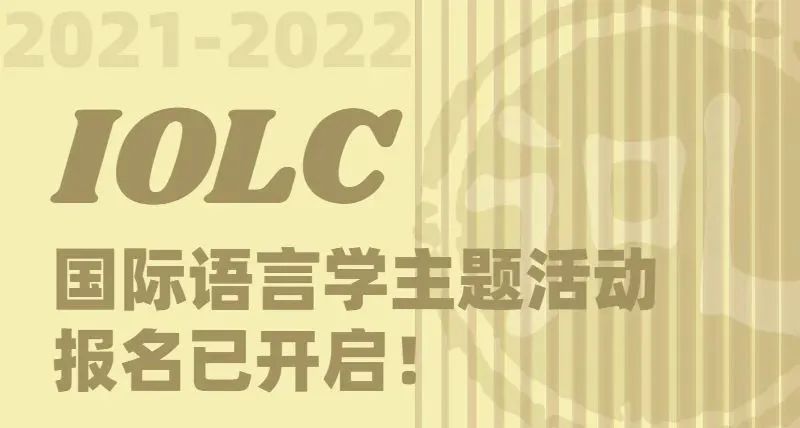 2021-2022

IOLC

国际语言学主题活动
报名已开启！